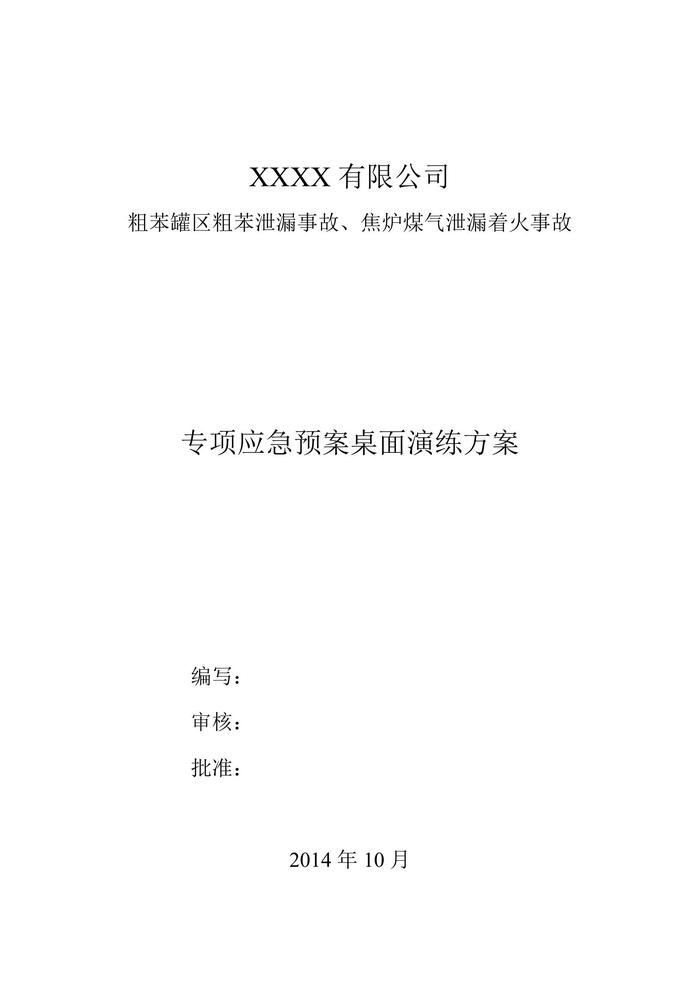 XXXX有限公司

粗苯罐区粗苯泄漏事故、焦炉煤气泄漏着火事故

专项应急预案桌面演练方案

编写：

审核：

批准：

2014年10月